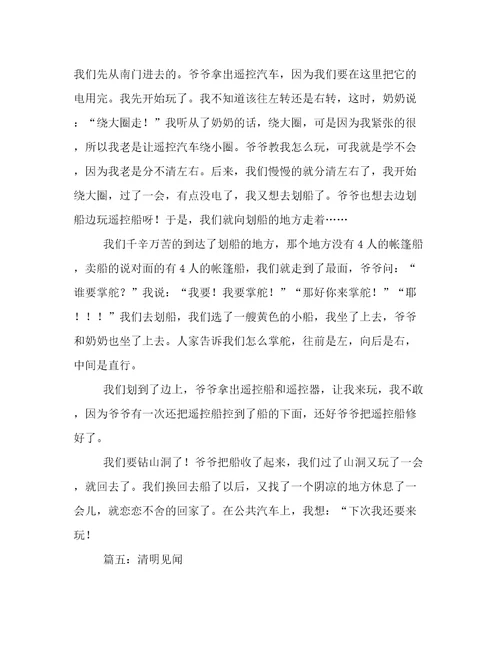 我们先从南门进去的。爷爷拿出遥控汽车，因为我们要在这里把它的电用完。我先开始玩了。我不知道该往左转还是右转，这时，奶奶说：“绕大圈走！”我听从了奶奶的话，绕大圈，可是因为我紧张的很，所以我老是让遥控汽车绕小圈。爷爷教我怎么玩，可我就是学不会，因为我老是分不清左右。后来，我们慢慢的就分清左右了，我开始绕大圈，过了一会，有点没电了，我又想去划船了。爷爷也想去边划船边玩遥控船呀！于是，我们就向划船的地方走着……

我们千辛万苦的到达了划船的地方，那个地方没有4人的帐篷船，卖船的说对面的有4人的帐篷船，我们就走到了最面，爷爷问：“谁要掌舵？”我说：“我要！我要掌舵！”“那好你来掌舵！”“耶！！！”我们去划船，我们选了一艘黄色的小船，我坐了上去，爷爷和奶奶也坐了上去。人家告诉我们怎么掌舵，往前是左，向后是右，中间是直行。

我们划到了边上，爷爷拿出遥控船和遥控器，让我来玩，我不敢，因为爷爷有一次还把遥控船控到了船的下面，还好爷爷把遥控船修好了。

我们要钻山洞了！爷爷把船收了起来，我们过了山洞又玩了一会，就回去了。我们换回去船了以后，又找了一个阴凉的地方休息了一会儿，就恋恋不舍的回家了。在公共汽车上，我想：“下次我还要来玩！

篇五：清明见闻